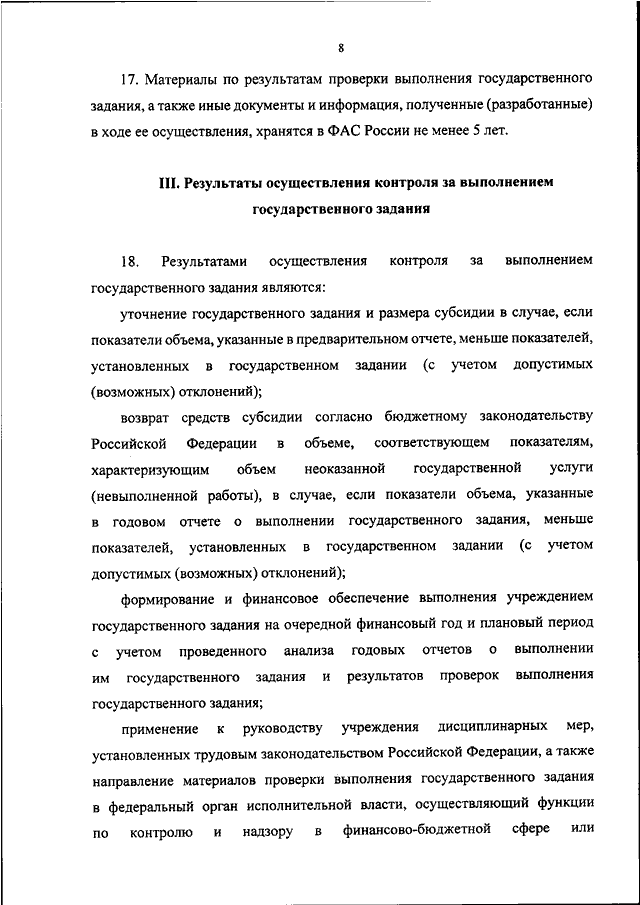 8

17. Материалы по результатам проверки выполнения государственного задания, а также иные документы и информация, полученные (разработанные) в ходе ее осуществления, хранятся в ФАС России не менее 5 лет.

III. Результаты осуществления контроля за выполнением государственного задания

18. Результатами осуществления контроля за выполнением государственного задания являются:

уточнение государственного задания и размера субсидии в случае, если показатели объема, указанные в предварительном отчете, меньше показателей, установленных в государственном задании (с учетом допустимых (возможных) отклонений);

возврат средств субсидии согласно бюджетному законодательству Российской Федерации в объеме, соответствующем показателям, характеризующим объем неоказанной государственной услуги (невыполненной работы), в случае, если показатели объема, указанные в годовом отчете о выполнении государственного задания, меньше показателей, установленных в государственном задании (с учетом допустимых (возможных) отклонений);

формирование и финансовое обеспечение выполнения учреждением государственного задания на очередной финансовый год и плановый период с учетом проведенного анализа годовых отчетов о выполнении им государственного задания и результатов проверок выполнения государственного задания;

применение к руководству учреждения дисциплинарных мер, установленных трудовым законодательством Российской Федерации, а также направление материалов проверки выполнения государственного задания в федеральный орган исполнительной власти, осуществляющий функции по контролю и надзору в финансово-бюджетной сфере или